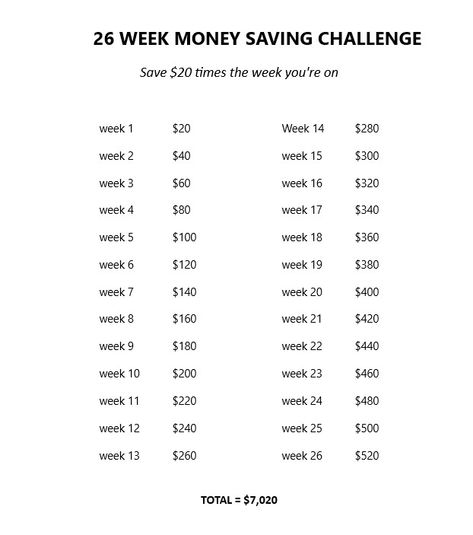 26 WEEK MONEY SAVING CHALLENGE

Save \$20 times the week you're on

week 1 \$20
week 2 \$40
week 3 \$60
week 4 \$80
week 5 \$100
week 6 \$120
week 7 \$140
week 8 \$160
week 9 \$180
week 10 \$200
week 11 \$220
week 12 \$240
week 13 \$260

Week 14 \$280
week 15 \$300
week 16 \$320
week 17 \$340
week 18 \$360
week 19 \$380
week 20 \$400
week 21 \$420
week 22 \$440
week 23 \$460
week 24 \$480
week 25 \$500
week 26 \$520

TOTAL = \$7,020